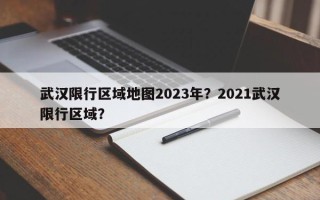 武汉限行区域地图2023年？2021武汉限行区域？